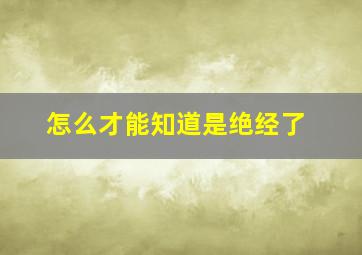 怎么才能知道是绝经了